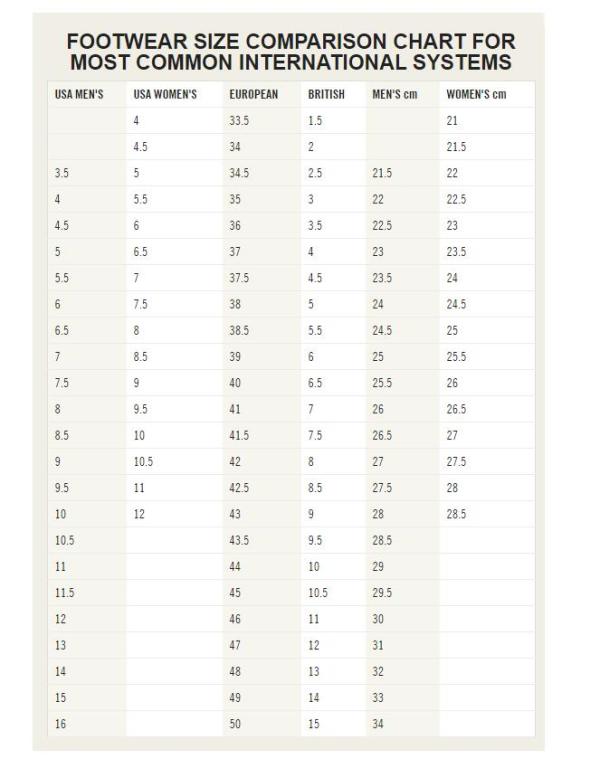 FOOTWEAR SIZE COMPARISON CHART FOR MOST COMMON INTERNATIONAL SYSTEMS

| USA MEN'S | USA WOMEN'S | EUROPEAN | BRITISH | MEN'S cm | WOMEN'S cm |
|---|---|---|---|---|---|
| | 4 | 33.5 | 1.5 | | 21 |
| | 4.5 | 34 | 2 | | 21.5 |
| 3.5 | 5 | 34.5 | 2.5 | 21.5 | 22 |
| 4 | 5.5 | 35 | 3 | 22 | 22.5 |
| 4.5 | 6 | 36 | 3.5 | 22.5 | 23 |
| 5 | 6.5 | 37 | 4 | 23 | 23.5 |
| 5.5 | 7 | 37.5 | 4.5 | 23.5 | 24 |
| 6 | 7.5 | 38 | 5 | 24 | 24.5 |
| 6.5 | 8 | 38.5 | 5.5 | 24.5 | 25 |
| 7 | 8.5 | 39 | 6 | 25 | 25.5 |
| 7.5 | 9 | 40 | 6.5 | 25.5 | 26 |
| 8 | 9.5 | 41 | 7 | 26 | 26.5 |
| 8.5 | 10 | 41.5 | 7.5 | 26.5 | 27 |
| 9 | 10.5 | 42 | 8 | 27 | 27.5 |
| 9.5 | 11 | 42.5 | 8.5 | 27.5 | 28 |
| 10 | 12 | 43 | 9 | 28 | 28.5 |
| 10.5 | | 43.5 | 9.5 | 28.5 | |
| 11 | | 44 | 10 | 29 | |
| 11.5 | | 45 | 10.5 | 29.5 | |
| 12 | | 46 | 11 | 30 | |
| 13 | | 47 | 12 | 31 | |
| 14 | | 48 | 13 | 32 | |
| 15 | | 49 | 14 | 33 | |
| 16 | | 50 | 15 | 34 | |